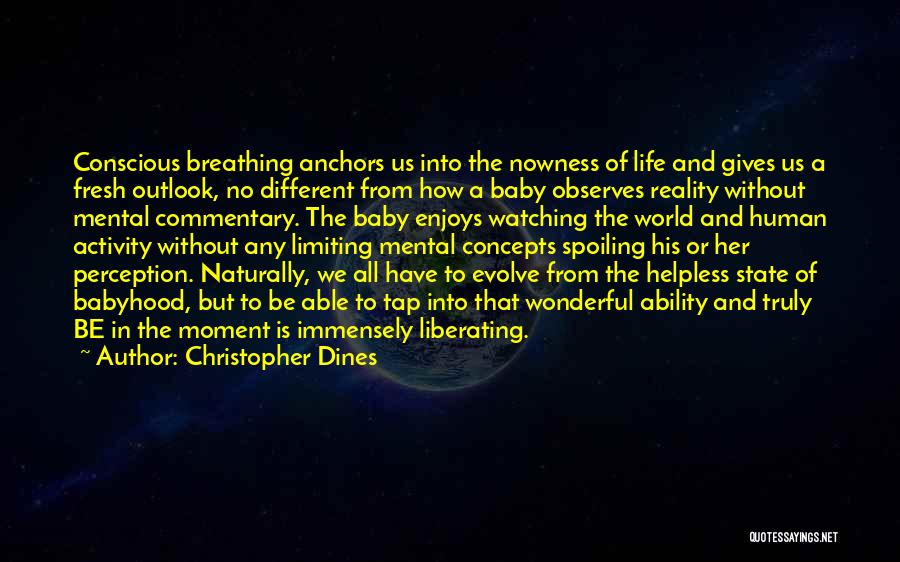 Conscious breathing anchors us into the nowness of life and gives us a fresh outlook, no different from how a baby observes reality without mental commentary. The baby enjoys watching the world and human activity without any limiting mental concepts spoiling his or her perception. Naturally, we all have to evolve from the helpless state of babyhood, but to be able to tap into that wonderful ability and truly BE in the moment is immensely liberating.

~ Author: Christopher Dines

QUOTESSAYINGS.NET